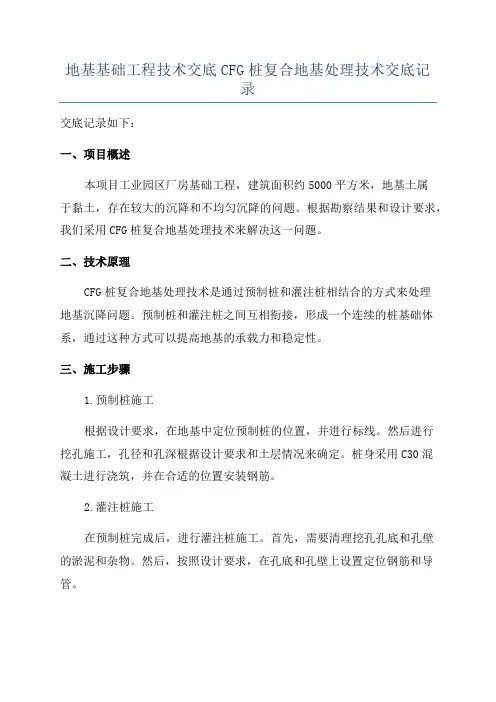 地基基础工程技术交底 CFG 桩复合地基处理技术交底记录

交底记录如下：

一、项目概述

本项目工业园区厂房基础工程，建筑面积约 5000 平方米，地基土属于黏土，存在较大的沉降和不均匀沉降的问题。根据勘察结果和设计要求，我们采用 CFG 桩复合地基处理技术来解决这一问题。

二、技术原理

CFG 桩复合地基处理技术是通过预制桩和灌注桩相结合的方式来处理地基沉降问题。预制桩和灌注桩之间互相衔接，形成一个连续的桩基础体系，通过这种方式可以提高地基的承载力和稳定性。

三、施工步骤

1.预制桩施工

根据设计要求，在地基中定位预制桩的位置，并进行标线。然后进行挖孔施工，孔径和孔深根据设计要求和土层情况来确定。桩身采用 C30 混凝土进行浇筑，并在合适的位置安装钢筋。

2.灌注桩施工

在预制桩完成后，进行灌注桩施工。首先，需要清理挖孔孔底和孔壁的淤泥和杂物。然后，按照设计要求，在孔底和孔壁上设置定位钢筋和导管。